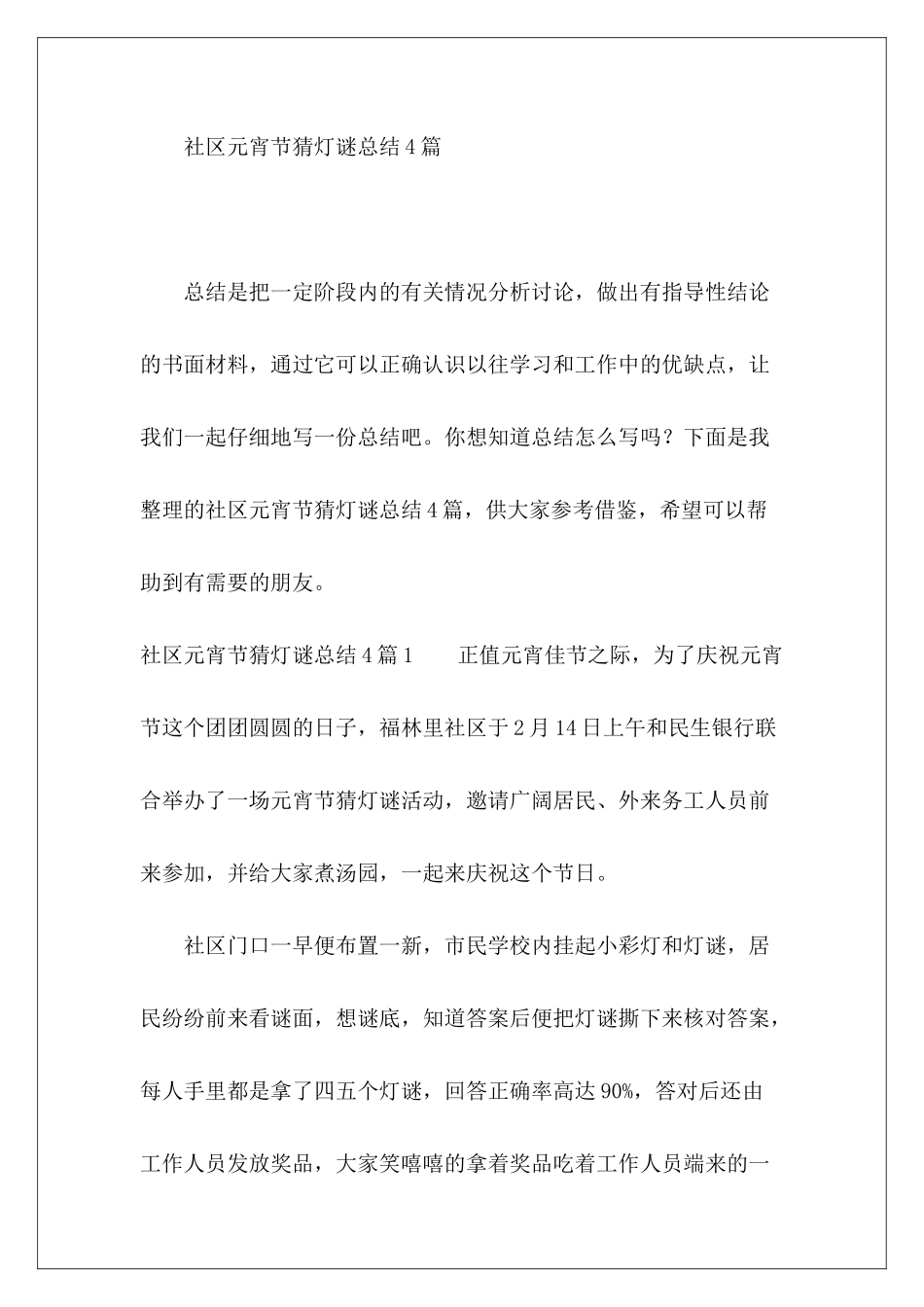 社区元宵节猜灯谜总结4篇

总结是把一定阶段内的有关情况分析讨论，做出有指导性结论的书面材料，通过它可以正确认识以往学习和工作中的优缺点，让我们一起仔细地写一份总结吧。你想知道总结怎么写吗？下面是我整理的社区元宵节猜灯谜总结4篇，供大家参考借鉴，希望可以帮助到有需要的朋友。

社区元宵节猜灯谜总结4篇1　　正值元宵佳节之际，为了庆祝元宵节这个团团圆圆的日子，福林里社区于2月14日上午和民生银行联合举办了一场元宵节猜灯谜活动，邀请广阔居民、外来务工人员前来参加，并给大家煮汤园，一起来庆祝这个节日。

社区门口一早便布置一新，市民学校内挂起小彩灯和灯谜，居民纷纷前来看谜面，想谜底，知道答案后便把灯谜撕下来核对答案，每人手里都是拿了四五个灯谜，回答正确率高达90%，答对后还由工作人员发放奖品，大家笑嘻嘻的拿着奖品吃着工作人员端来的一